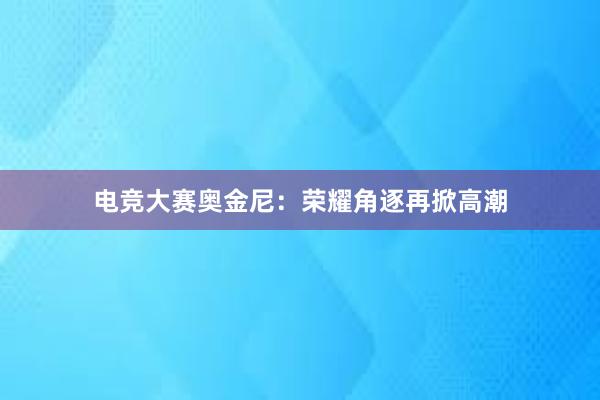 电竞大赛奥金尼：荣耀角逐再掀高潮